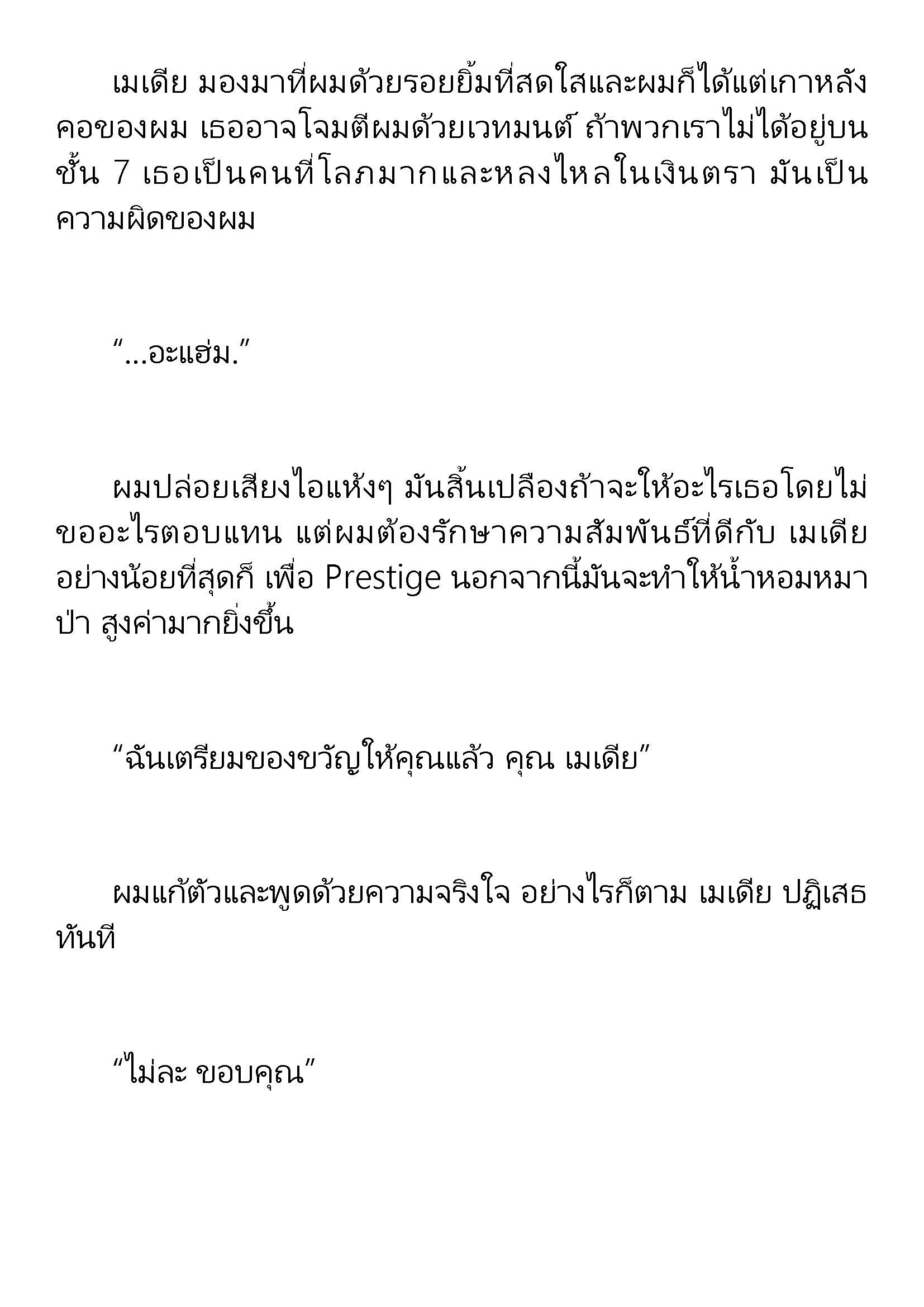 เมเดีย มองมาที่ผมด้วยรอยยิ้มที่สดใสและผมก็ได้แต่เกาหลังคอของผม เธออาจโจมตีผมด้วยเวทมนต์ ถ้าพวกเราไม่ได้อยู่บนชั้น 7 เธอเป็นคนที่โลภมากและหลงไหลในเงินตรา มันเป็นความผิดของผม

“…อะแฮ่ม.”

ผมปล่อยเสียงไอแห้งๆ มันสิ้นเปลืองถ้าจะให้อะไรเธอโดยไม่ขออะไรตอบแทน แต่ผมต้องรักษาความสัมพันธ์ที่ดีกับ เมเดีย อย่างน้อยที่สุดก็ เพื่อ Prestige นอกจากนี้มันจะทำให้น้ำหอมหมาป่า สูงค่ามากยิ่งขึ้น

“ฉันเตรียมของขวัญให้คุณแล้ว คุณ เมเดีย”

ผมแก้ตัวและพูดด้วยความจริงใจ อย่างไรก็ตาม เมเดีย ปฏิเสธทันที

“ไม่ละ ขอบคุณ”